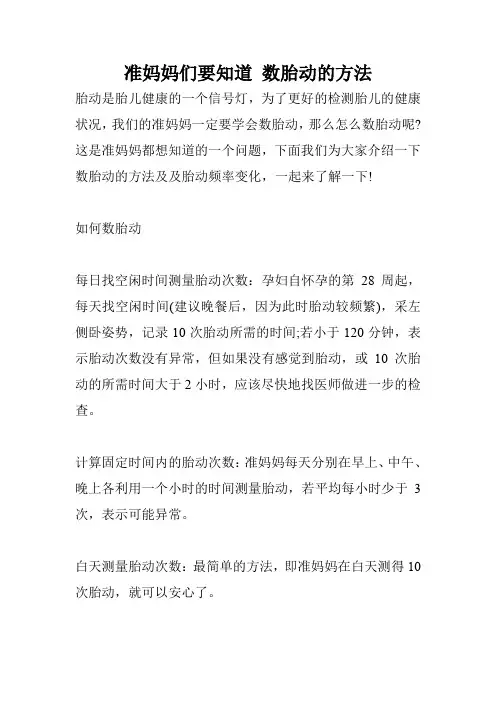 准妈妈们要知道 数胎动的方法

胎动是胎儿健康的一个信号灯，为了更好的检测胎儿的健康状况，我们的准妈妈一定要学会数胎动，那么怎么数胎动呢?这是准妈妈都想知道的一个问题，下面我们为大家介绍一下数胎动的方法及及胎动频率变化，一起来了解一下!

如何数胎动

每日找空闲时间测量胎动次数：孕妇自怀孕的第 28 周起，每天找空闲时间(建议晚餐后，因为此时胎动较频繁)，采左侧卧姿势，记录 10 次胎动所需的时间;若小于 120 分钟，表示胎动次数没有异常，但如果没有感觉到胎动，或 10 次胎动的所需时间大于 2 小时，应该尽快地找医师做进一步的检查。

计算固定时间内的胎动次数：准妈妈每天分别在早上、中午、晚上各利用一个小时的时间测量胎动，若平均每小时少于 3 次，表示可能异常。

白天测量胎动次数：最简单的方法，即准妈妈在白天测得 10 次胎动，就可以安心了。